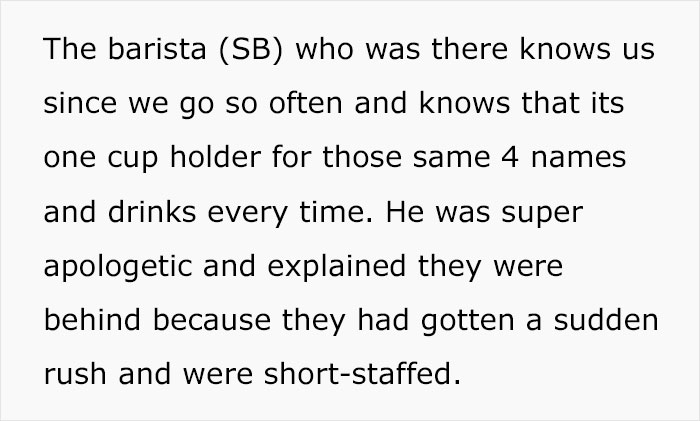 The barista (SB) who was there knows us since we go so often and knows that its one cup holder for those same 4 names and drinks every time. He was super apologetic and explained they were behind because they had gotten a sudden rush and were short-staffed.